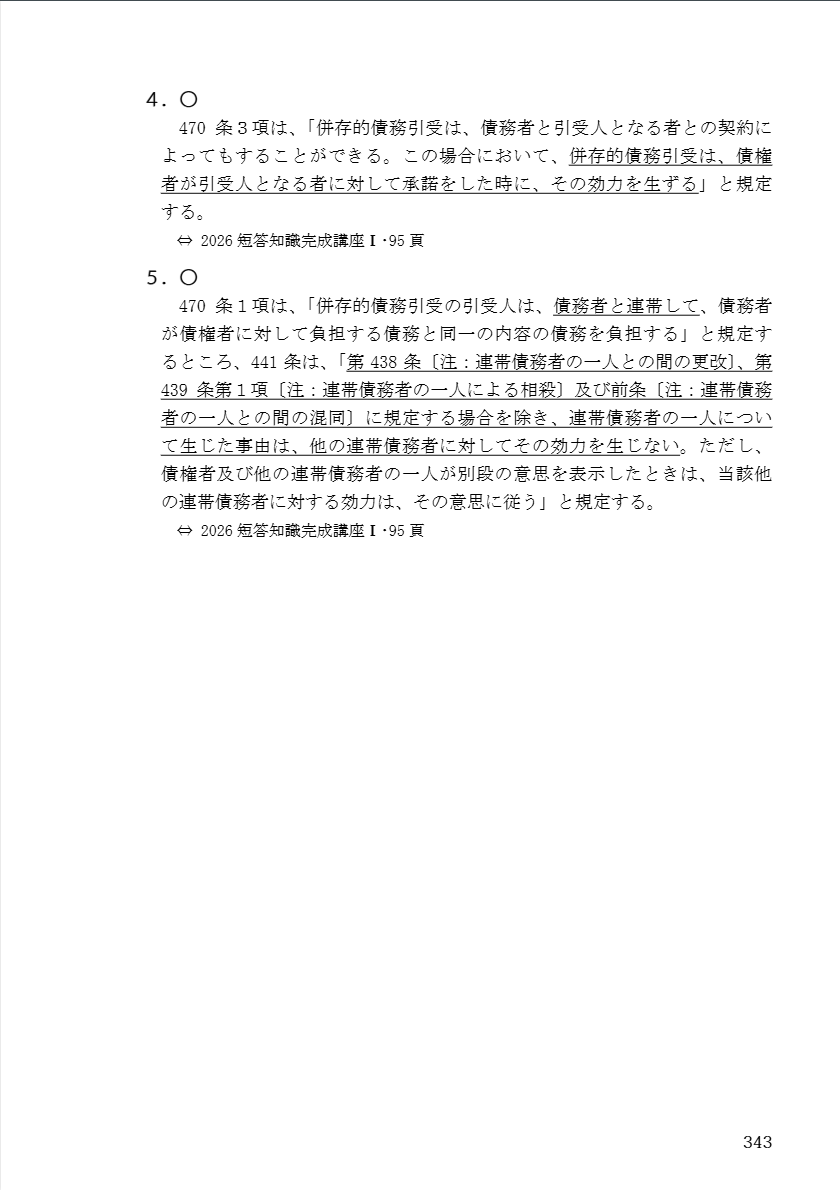 ４．○

470 条３項は、「併存的債務引受は、債務者と引受人となる者との契約によってもすることができる。この場合において、併存的債務引受は、債権者が引受人となる者に対して承諾をした時に、その効力を生ずる」と規定する。

⇔ 2026 短答知識完成講座Ⅰ･95 頁

５．○

470 条１項は、「併存的債務引受の引受人は、債務者と連帯して、債務者が債権者に対して負担する債務と同一の内容の債務を負担する」と規定するところ、441 条は、「第 438 条〔注：連帯債務者の一人との間の更改〕、第 439 条第１項〔注：連帯債務者の一人による相殺〕及び前条〔注：連帯債務者の一人との間の混同〕に規定する場合を除き、連帯債務者の一人について生じた事由は、他の連帯債務者に対してその効力を生じない。ただし、債権者及び他の連帯債務者の一人が別段の意思を表示したときは、当該他の連帯債務者に対する効力は、その意思に従う」と規定する。

⇔ 2026 短答知識完成講座Ⅰ･95 頁

343